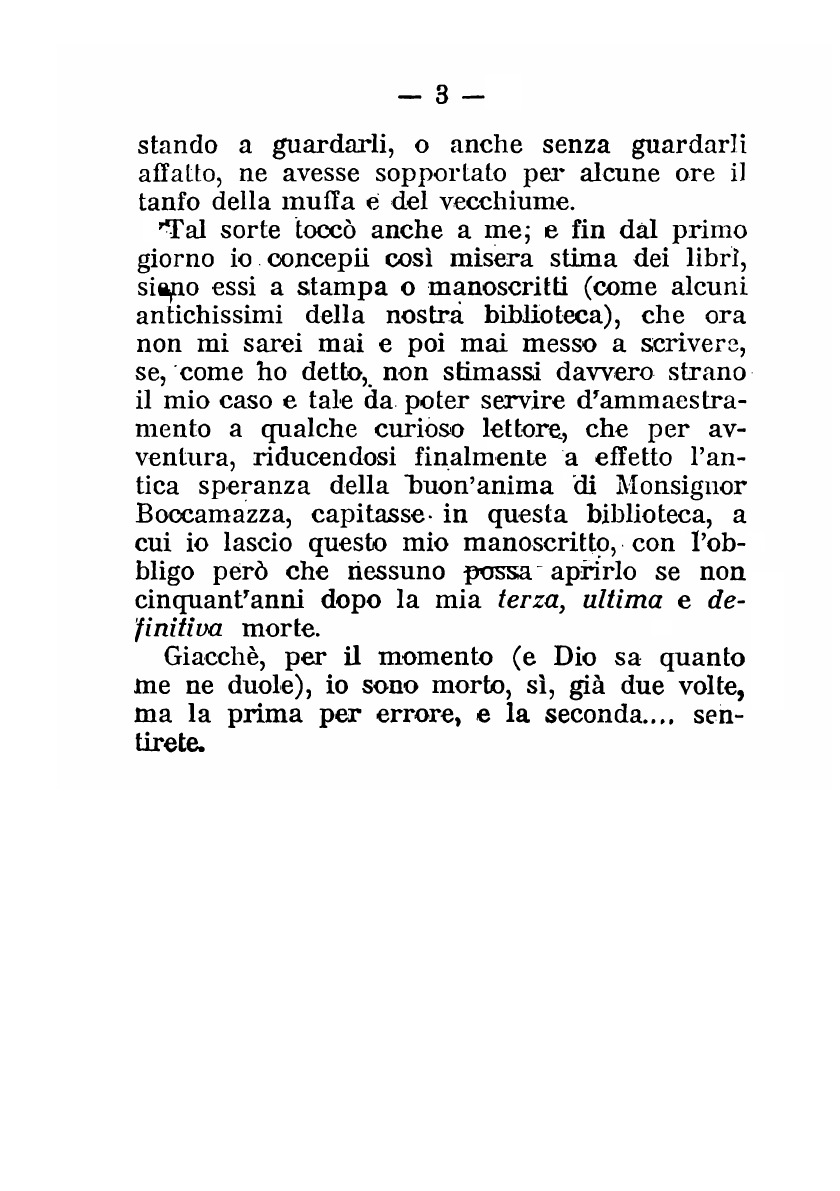 — 3 —

stando a guardarli, o anche senza guardarli affatto, ne avesse sopportato per alcune ore il tanfo della muffa e del vecchiume.

Tal sorte toccò anche a me; e fin dal primo giorno io concepii così misera stima dei libri, siano essi a stampa o manoscritti (come alcuni antichissimi della nostra biblioteca), che ora non mi sarei mai e poi mai messo a scrivere, se, come ho detto, non stimassi davvero strano il mio caso e tale da poter servire d'ammaestramento a qualche curioso lettore, che per avventura, riducendosi finalmente a effetto l'antica speranza della buon'anima di Monsignor Boccamazza, capitasse in questa biblioteca, a cui io lascio questo mio manoscritto, con l'obbligo però che nessuno possa aprirlo se non cinquant'anni dopo la mia terza, ultima e definitiva morte.

Giacchè, per il momento (e Dio sa quanto me ne duole), io sono morto, sì, già due volte, ma la prima per errore, e la seconda.... sentirete.